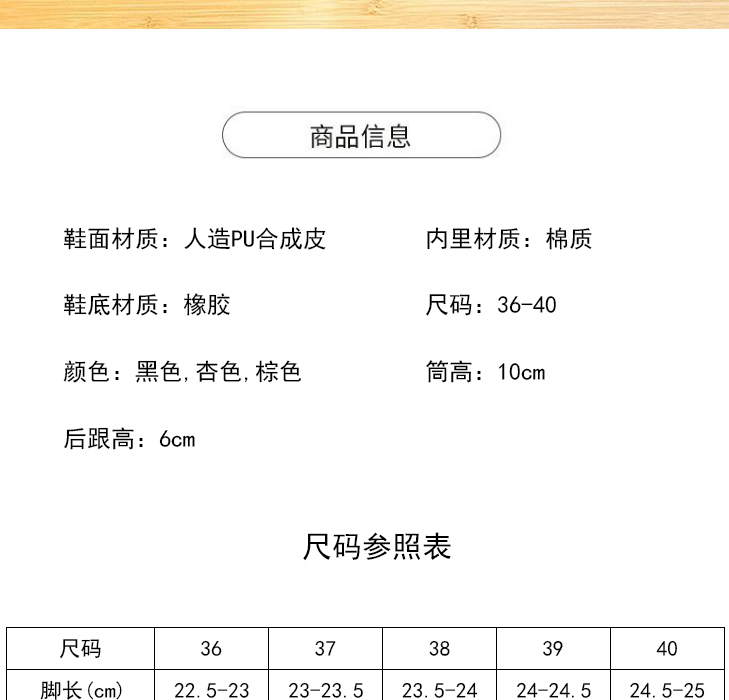 商品信息

鞋面材质：人造PU合成皮

内里材质：棉质

鞋底材质：橡胶

尺码：36-40

颜色：黑色，杏色，棕色

筒高：10cm

后跟高：6cm

尺码参照表

| 尺码 | 36 | 37 | 38 | 39 | 40 |
|---|---|---|---|---|---|
| 脚长(cm) | 22.5-23 | 23-23.5 | 23.5-24 | 24-24.5 | 24.5-25 |